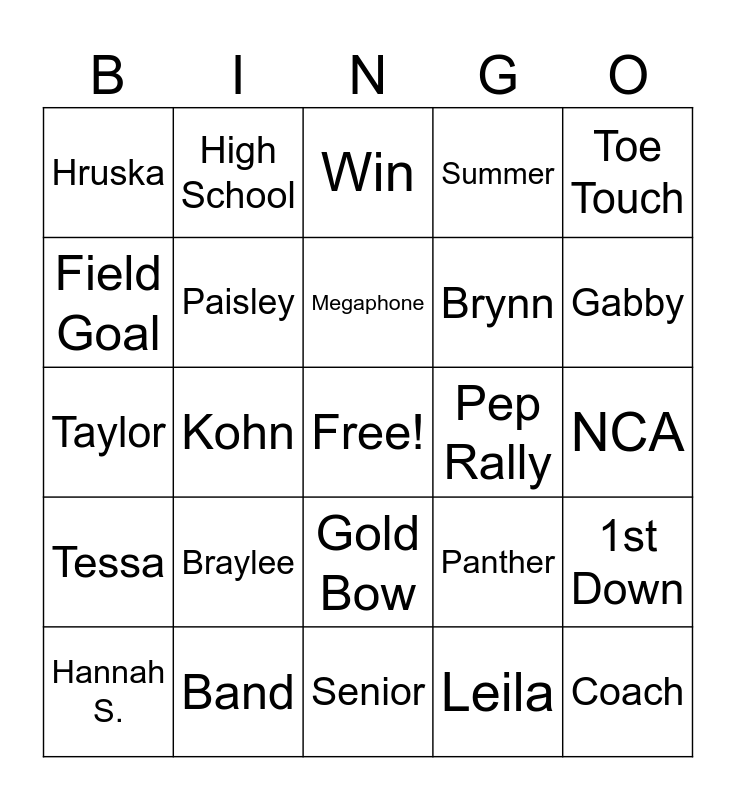 | B | I | N | G | O |
|---|---|---|---|---|
| Hruska | High School | Win | Summer | Toe Touch |
| Field Goal | Paisley | Megaphone | Brynn | Gabby |
| Taylor | Kohn | Free! | Pep Rally | NCA |
| Tessa | Braylee | Gold Bow | Panther | 1st Down |
| Hannah S. | Band | Senior | Leila | Coach |